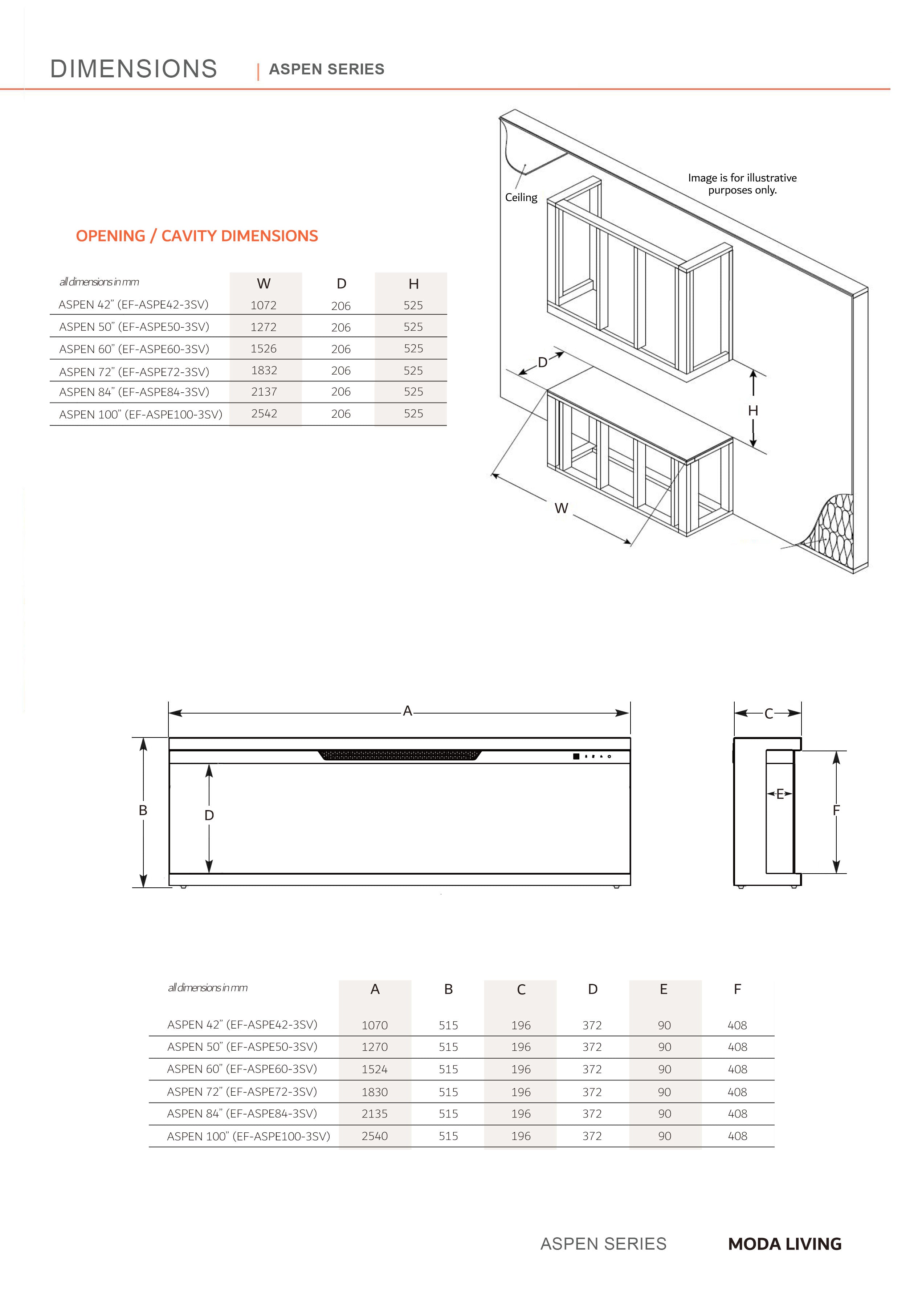 DIMENSIONS | ASPEN SERIES

OPENING / CAVITY DIMENSIONS

| all dimensions in mm | W | D | H |
|---|---|---|---|
| ASPEN 42" (EF-ASPE42-3SV) | 1072 | 206 | 525 |
| ASPEN 50" (EF-ASPE50-3SV) | 1272 | 206 | 525 |
| ASPEN 60" (EF-ASPE60-3SV) | 1526 | 206 | 525 |
| ASPEN 72" (EF-ASPE72-3SV) | 1832 | 206 | 525 |
| ASPEN 84" (EF-ASPE84-3SV) | 2137 | 206 | 525 |
| ASPEN 100" (EF-ASPE100-3SV) | 2542 | 206 | 525 |

Ceiling

Image is for illustrative purposes only.

D

H

W

A

B

D

C

E

F

| all dimensions in mm | A | B | C | D | E | F |
|---|---|---|---|---|---|---|
| ASPEN 42" (EF-ASPE42-3SV) | 1070 | 515 | 196 | 372 | 90 | 408 |
| ASPEN 50" (EF-ASPE50-3SV) | 1270 | 515 | 196 | 372 | 90 | 408 |
| ASPEN 60" (EF-ASPE60-3SV) | 1524 | 515 | 196 | 372 | 90 | 408 |
| ASPEN 72" (EF-ASPE72-3SV) | 1830 | 515 | 196 | 372 | 90 | 408 |
| ASPEN 84" (EF-ASPE84-3SV) | 2135 | 515 | 196 | 372 | 90 | 408 |
| ASPEN 100" (EF-ASPE100-3SV) | 2540 | 515 | 196 | 372 | 90 | 408 |

ASPEN SERIES MODA LIVING